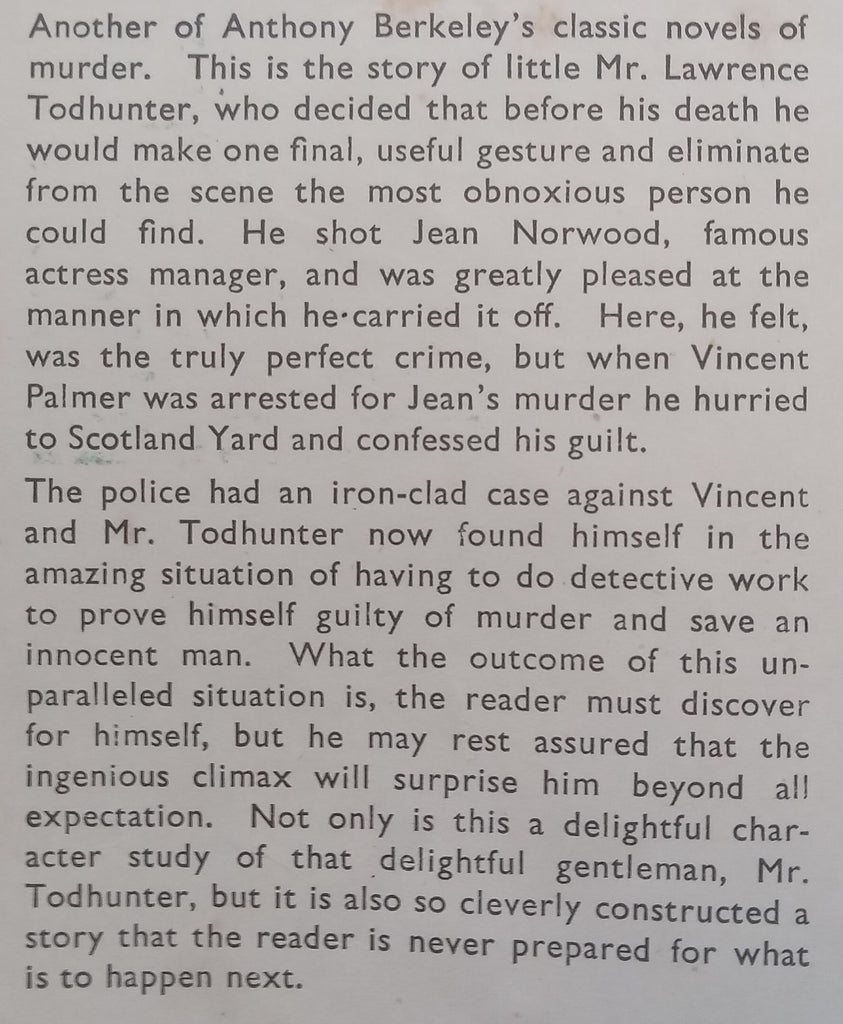 Another of Anthony Berkeley's classic novels of murder. This is the story of little Mr. Lawrence Todhunter, who decided that before his death he would make one final, useful gesture and eliminate from the scene the most obnoxious person he could find. He shot Jean Norwood, famous actress manager, and was greatly pleased at the manner in which he carried it off. Here, he felt, was the truly perfect crime, but when Vincent Palmer was arrested for Jean's murder he hurried to Scotland Yard and confessed his guilt.

The police had an iron-clad case against Vincent and Mr. Todhunter now found himself in the amazing situation of having to do detective work to prove himself guilty of murder and save an innocent man. What the outcome of this unparalleled situation is, the reader must discover for himself, but he may rest assured that the ingenious climax will surprise him beyond all expectation. Not only is this a delightful character study of that delightful gentleman, Mr. Todhunter, but it is also so cleverly constructed a story that the reader is never prepared for what is to happen next.